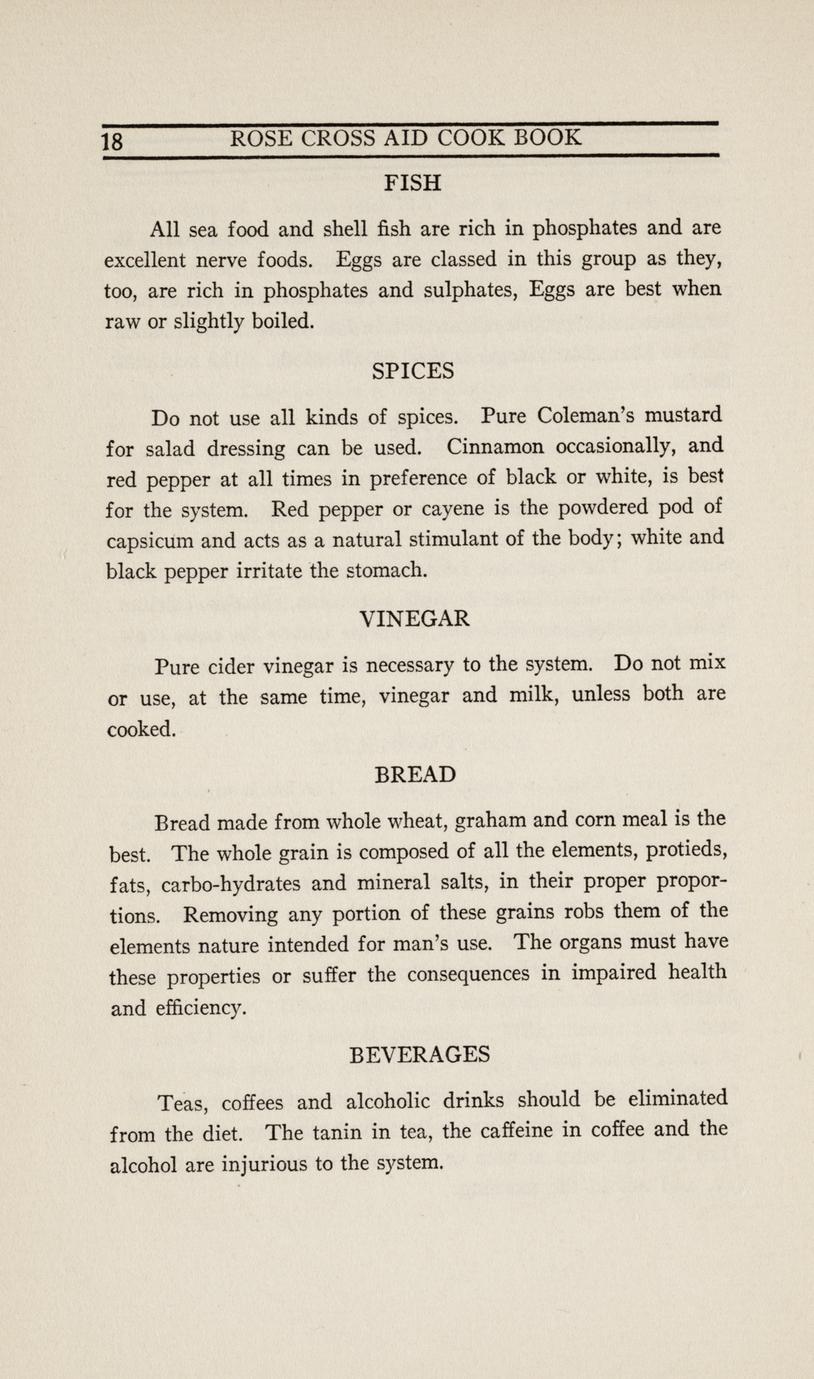 18 ROSE CROSS AID COOK BOOK

FISH

All sea food and shell fish are rich in phosphates and are excellent nerve foods. Eggs are classed in this group as they, too, are rich in phosphates and sulphates, Eggs are best when raw or slightly boiled.

SPICES

Do not use all kinds of spices. Pure Coleman's mustard for salad dressing can be used. Cinnamon occasionally, and red pepper at all times in preference of black or white, is best for the system. Red pepper or cayene is the powdered pod of capsicum and acts as a natural stimulant of the body; white and black pepper irritate the stomach.

VINEGAR

Pure cider vinegar is necessary to the system. Do not mix or use, at the same time, vinegar and milk, unless both are cooked.

BREAD

Bread made from whole wheat, graham and corn meal is the best. The whole grain is composed of all the elements, protieds, fats, carbo-hydrates and mineral salts, in their proper proportions. Removing any portion of these grains robs them of the elements nature intended for man's use. The organs must have these properties or suffer the consequences in impaired health and efficiency.

BEVERAGES

Teas, coffees and alcoholic drinks should be eliminated from the diet. The tanin in tea, the caffeine in coffee and the alcohol are injurious to the system.